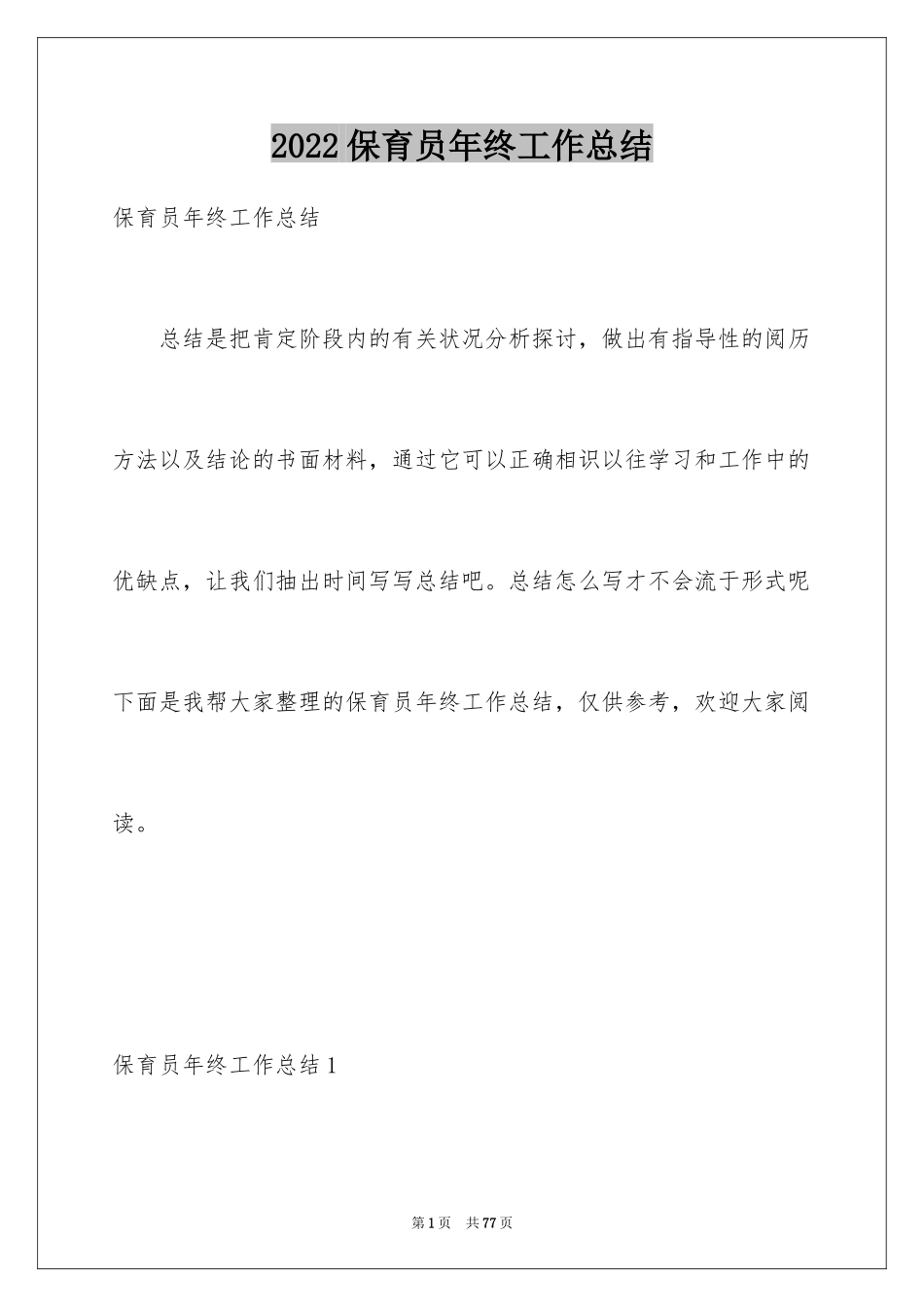 2022保育员年终工作总结

保育员年终工作总结

总结是把肯定阶段内的有关状况分析探讨，做出有指导性的阅历方法以及结论的书面材料，通过它可以正确相识以往学习和工作中的优缺点，让我们抽出时间写写总结吧。总结怎么写才不会流于形式呢下面是我帮大家整理的保育员年终工作总结，仅供参考，欢迎大家阅读。

保育员年终工作总结1

第1页 共77页